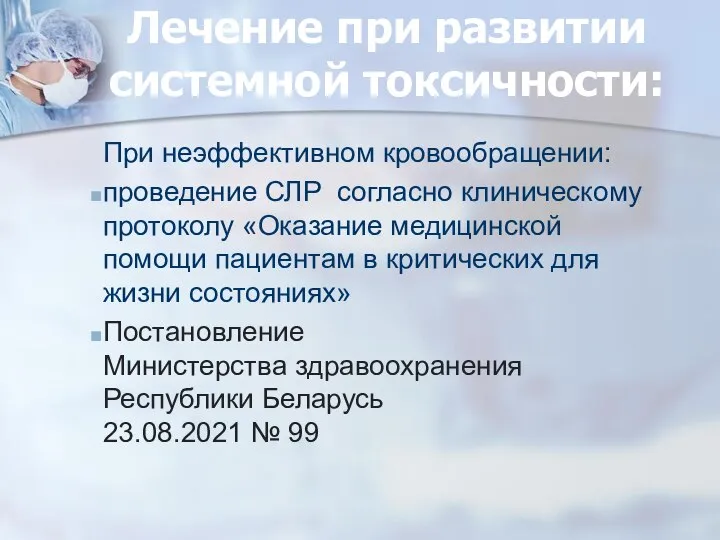 Лечение при развитии системной токсичности:

При неэффективном кровообращении:

проведение СЛР согласно клиническому протоколу «Оказание медицинской помощи пациентам в критических для жизни состояниях»

Постановление Министерства здравоохранения Республики Беларусь 23.08.2021 № 99